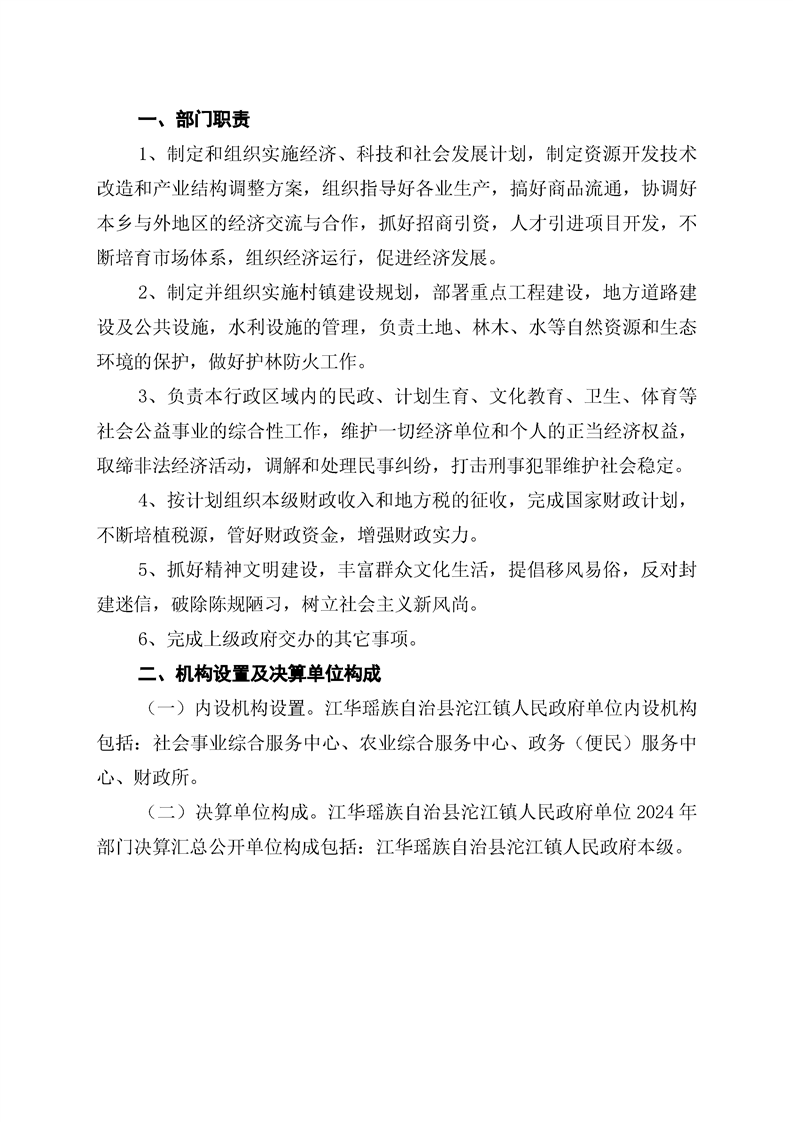 一、部门职责

1、制定和组织实施经济、科技和社会发展计划，制定资源开发技术改造和产业结构调整方案，组织指导好各业生产，搞好商品流通，协调好本乡与外地区的经济交流与合作，抓好招商引资，人才引进项目开发，不断培育市场体系，组织经济运行，促进经济发展。

2、制定并组织实施村镇建设规划，部署重点工程建设，地方道路建设及公共设施，水利设施的管理，负责土地、林木、水等自然资源和生态环境的保护，做好护林防火工作。

3、负责本行政区域内的民政、计划生育、文化教育、卫生、体育等社会公益事业的综合性工作，维护一切经济单位和个人的正当经济权益，取缔非法经济活动，调解和处理民事纠纷，打击刑事犯罪维护社会稳定。

4、按计划组织本级财政收入和地方税的征收，完成国家财政计划，不断培植税源，管好财政资金，增强财政实力。

5、抓好精神文明建设，丰富群众文化生活，提倡移风易俗，反对封建迷信，破除陈规陋习，树立社会主义新风尚。

6、完成上级政府交办的其它事项。

二、机构设置及决算单位构成

（一）内设机构设置。江华瑶族自治县沱江镇人民政府单位内设机构包括：社会事业综合服务中心、农业综合服务中心、政务（便民）服务中心、财政所。

（二）决算单位构成。江华瑶族自治县沱江镇人民政府单位 2024 年部门决算汇总公开单位构成包括：江华瑶族自治县沱江镇人民政府本级。